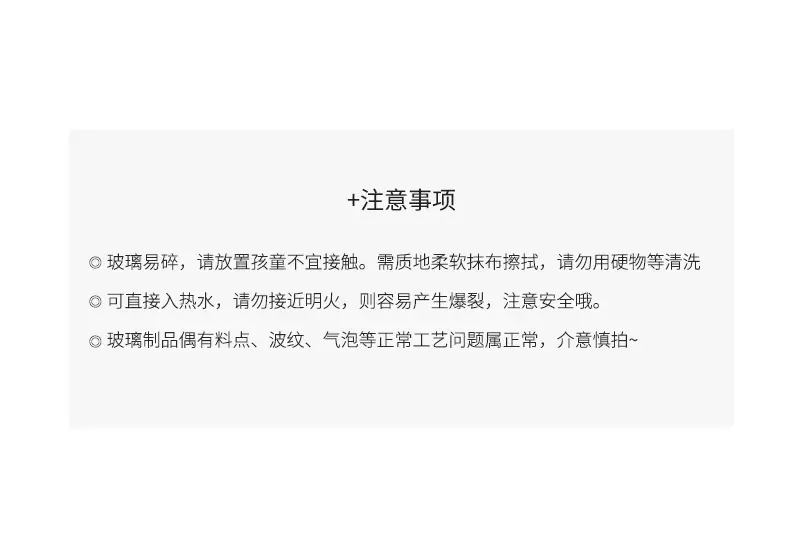 +注意事项

◎ 玻璃易碎，请放置孩童不宜接触。需质地柔软抹布擦拭，请勿用硬物等清洗

◎ 可直接入热水，请勿接近明火，则容易产生爆裂，注意安全哦。

◎ 玻璃制品偶有料点、波纹、气泡等正常工艺问题属正常，介意慎拍~